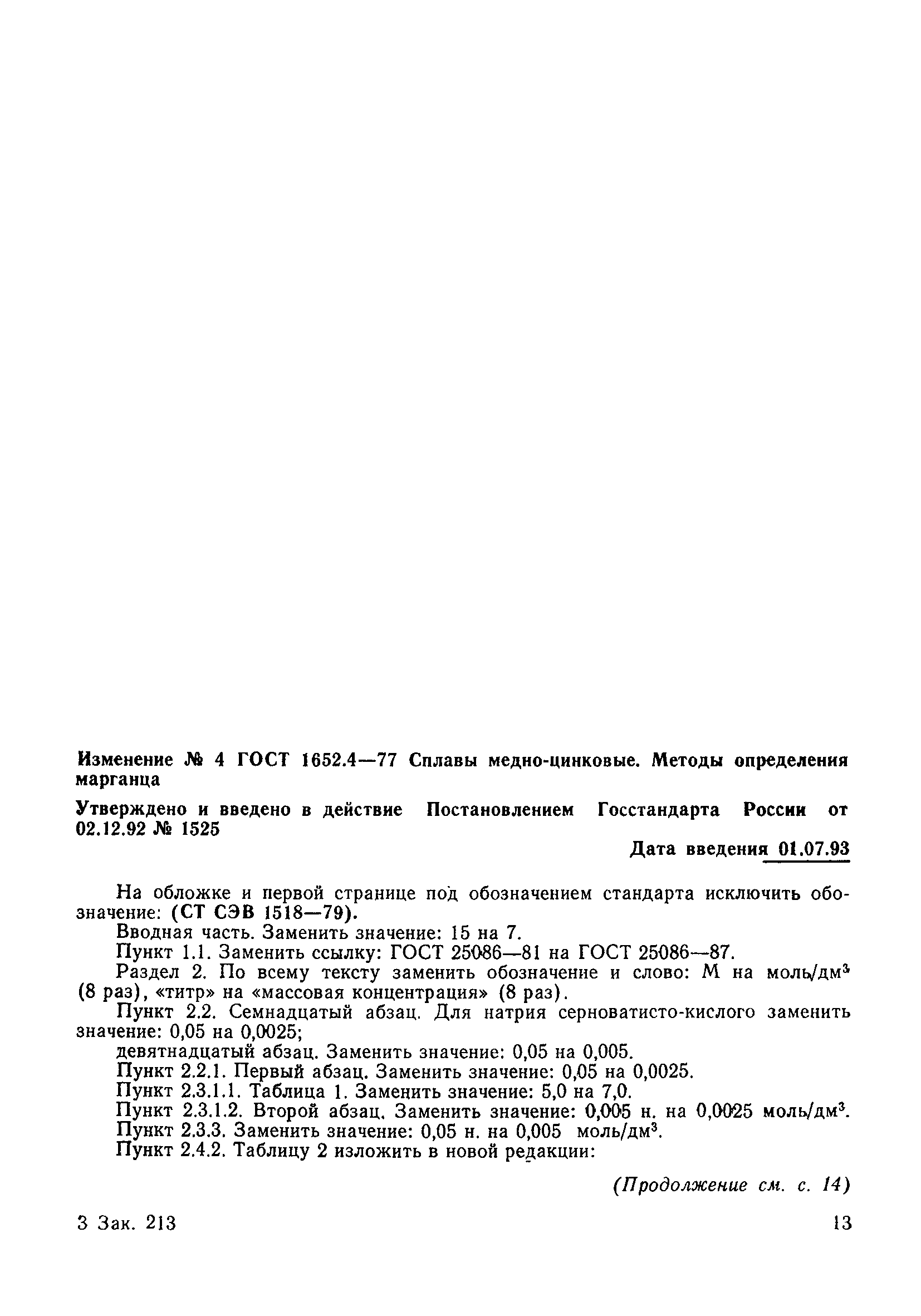 Изменение № 4 ГОСТ 1652.4—77 Сплавы медно-цинковые. Методы определения марганца

Утверждено и введено в действие Постановлением Госстандарта России от 02.12.92 № 1525

Дата введения 01.07.93

На обложке и первой странице под обозначением стандарта исключить обозначение: (СТ СЭВ 1518—79).

Вводная часть. Заменить значение: 15 на 7.

Пункт 1.1. Заменить ссылку: ГОСТ 25086—81 на ГОСТ 25086—87.

Раздел 2. По всему тексту заменить обозначение и слово: М на моль/дм$^3$ (8 раз), «титр» на «массовая концентрация» (8 раз).

Пункт 2.2. Семнадцатый абзац. Для натрия серноватисто-кислого заменить значение: 0,05 на 0,0025;

девятнадцатый абзац. Заменить значение: 0,05 на 0,005.

Пункт 2.2.1. Первый абзац. Заменить значение: 0,05 на 0,0025.

Пункт 2.3.1.1. Таблица 1. Заменить значение: 5,0 на 7,0.

Пункт 2.3.1.2. Второй абзац. Заменить значение: 0,005 н. на 0,0025 моль/дм$^3$.

Пункт 2.3.3. Заменить значение: 0,05 н. на 0,005 моль/дм$^3$.

Пункт 2.4.2. Таблицу 2 изложить в новой редакции:

(Продолжение см. с. 14)

3 Зак. 213

13